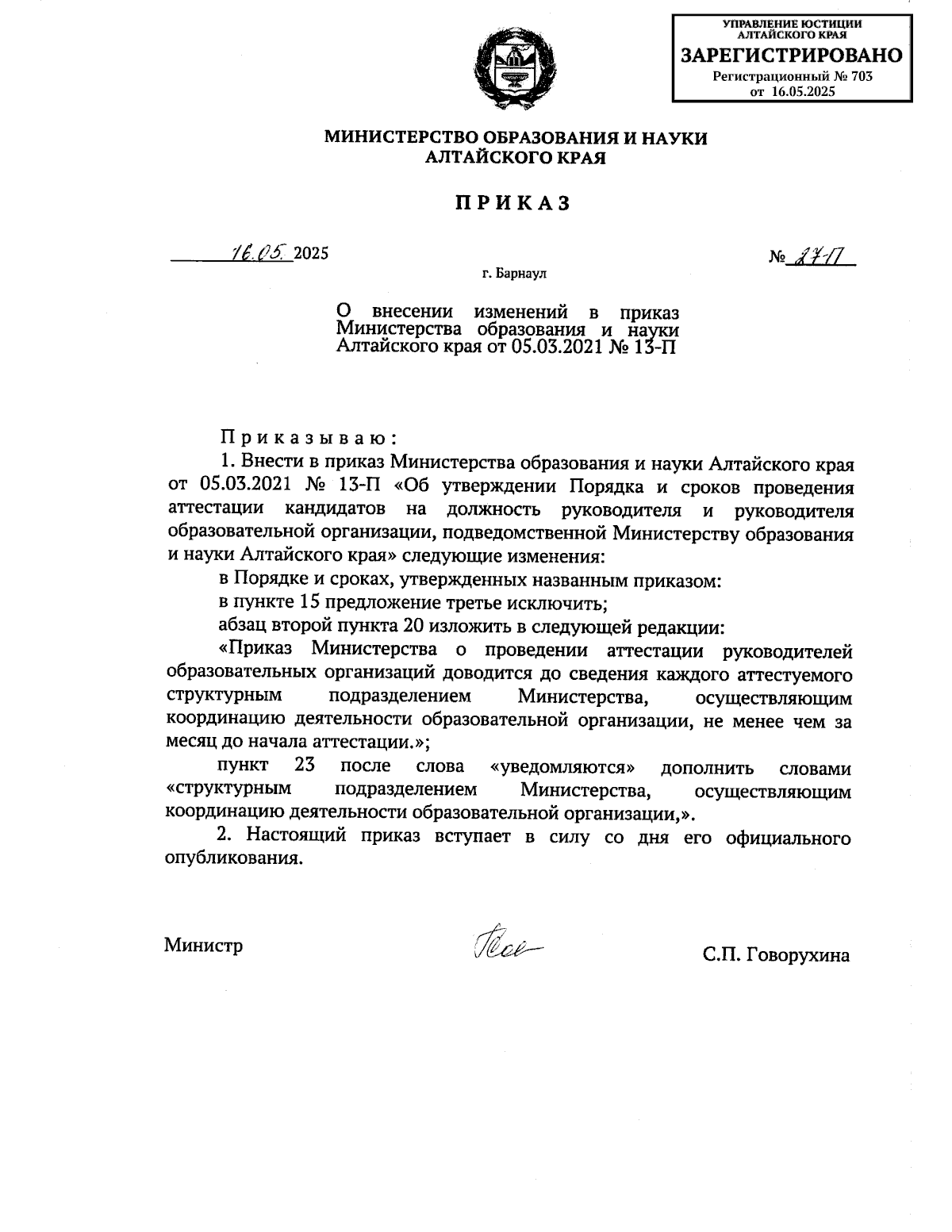 УПРАВЛЕНИЕ ЮСТИЦИИ АЛТАЙСКОГО КРАЯ
ЗАРЕГИСТРИРОВАНО
Регистрационный № 703
от 16.05.2025

МИНИСТЕРСТВО ОБРАЗОВАНИЯ И НАУКИ АЛТАЙСКОГО КРАЯ

ПРИКАЗ

16.05. 2025 № 27-П

г. Барнаул

О внесении изменений в приказ Министерства образования и науки Алтайского края от 05.03.2021 № 13-П

Приказываю:

1. Внести в приказ Министерства образования и науки Алтайского края от 05.03.2021 № 13-П «Об утверждении Порядка и сроков проведения аттестации кандидатов на должность руководителя и руководителя образовательной организации, подведомственной Министерству образования и науки Алтайского края» следующие изменения:

в Порядке и сроках, утвержденных названным приказом:

в пункте 15 предложение третье исключить;

абзац второй пункта 20 изложить в следующей редакции:

«Приказ Министерства о проведении аттестации руководителей образовательных организаций доводится до сведения каждого аттестуемого структурным подразделением Министерства, осуществляющим координацию деятельности образовательной организации, не менее чем за месяц до начала аттестации.»;

пункт 23 после слова «уведомляются» дополнить словами «структурным подразделением Министерства, осуществляющим координацию деятельности образовательной организации,».

2. Настоящий приказ вступает в силу со дня его официального опубликования.

Министр С.П. Говорухина